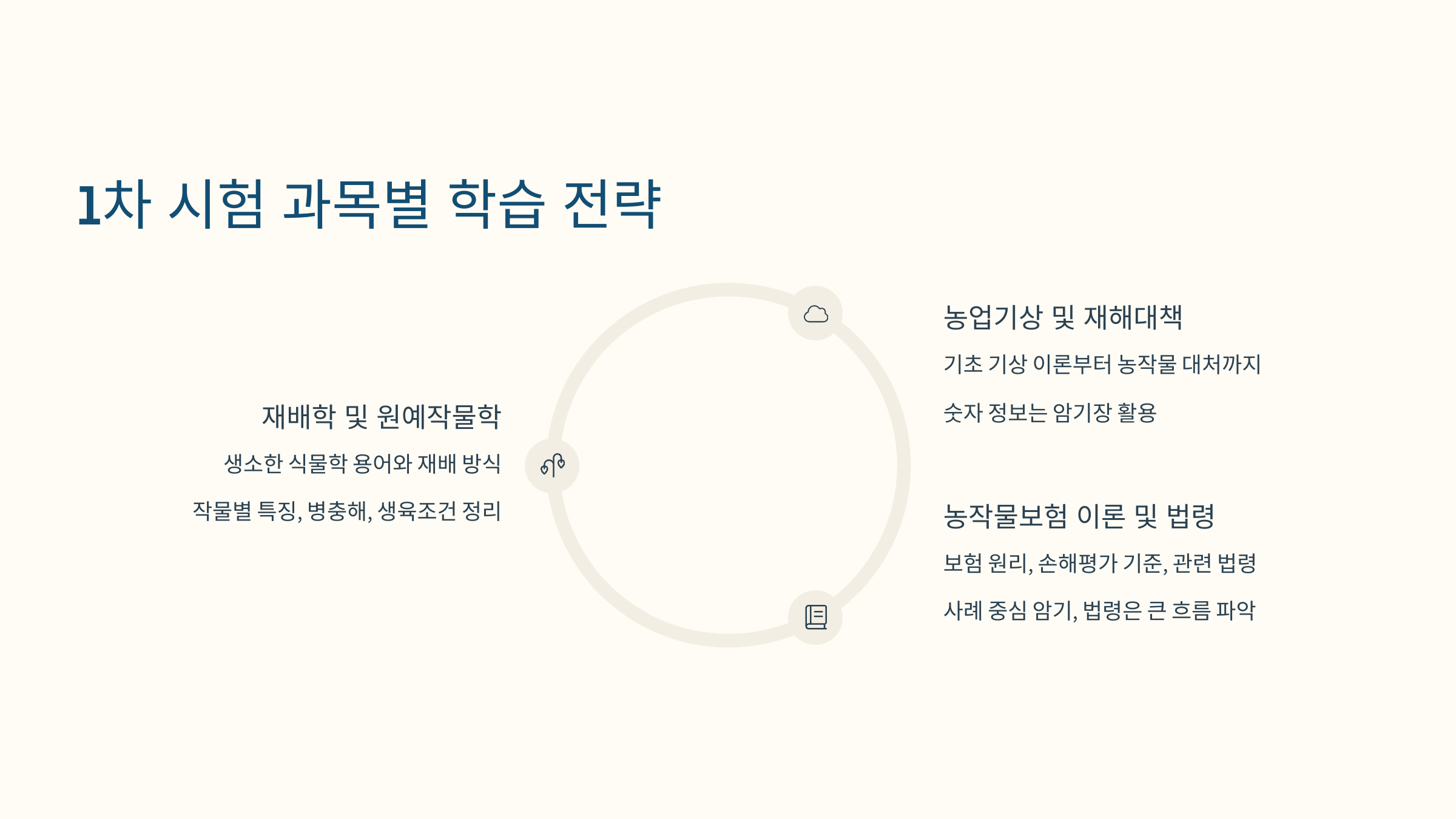 1차 시험 과목별 학습 전략

재배학 및 원예작물학

생소한 식물학 용어와 재배 방식

작물별 특징, 병충해, 생육조건 정리

농업기상 및 재해대책

기초 기상 이론부터 농작물 대처까지

숫자 정보는 암기장 활용

농작물보험 이론 및 법령

보험 원리, 손해평가 기준, 관련 법령

사례 중심 암기, 법령은 큰 흐름 파악